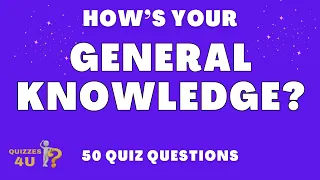 HOW'S YOUR
GENERAL
KNOWLEDGE?

QUIZZES 4U ?

50 QUIZ QUESTIONS